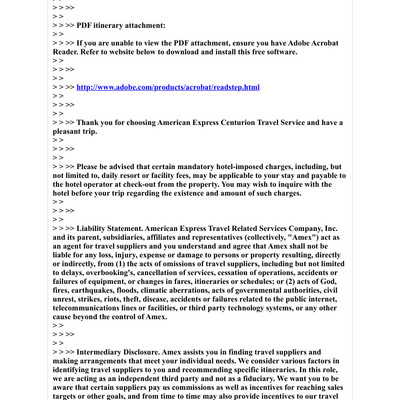 > > >>
> >
> > >> PDF itinerary attachment:
> >
> > >> If you are unable to view the PDF attachment, ensure you have Adobe Acrobat Reader. Refer to website below to download and install this free software.
> >
> > >>
> >
> > >> http://www.adobe.com/products/acrobat/readstep.html
> >
> > >>
> >
> > >> Thank you for choosing American Express Centurion Travel Service and have a pleasant trip.
> >
> > >>
> >
> > >> Please be advised that certain mandatory hotel-imposed charges, including, but not limited to, daily resort or facility fees, may be applicable to your stay and payable to the hotel operator at check-out from the property. You may wish to inquire with the hotel before your trip regarding the existence and amount of such charges.
> >
> > >>
> >
> > >> Liability Statement. American Express Travel Related Services Company, Inc. and its parent, subsidiaries, affiliates and representatives (collectively, "Amex") act as an agent for travel suppliers and you understand and agree that Amex shall not be liable for any loss, injury, expense or damage to persons or property resulting, directly or indirectly, from (1) the acts of omissions of travel suppliers, including but not limited to delays, overbooking's, cancellation of services, cessation of operations, accidents or failures of equipment, or changes in fares, itineraries or schedules; or (2) acts of God, fires, earthquakes, floods, climatic aberrations, acts of governmental authorities, civil unrest, strikes, riots, theft, disease, accidents or failures related to the public internet, telecommunications lines or facilities, or third party technology systems, or any other cause beyond the control of Amex.
> >
> > >>
> >
> > >> Intermediary Disclosure. Amex assists you in finding travel suppliers and making arrangements that meet your individual needs. We consider various factors in identifying travel suppliers to you and recommending specific itineraries. In this role, we are acting as an independent third party and not as a fiduciary. We want you to be aware that certain suppliers pay us commissions as well as incentives for reaching sales targets or other goals, and from time to time may also provide incentives to our travel